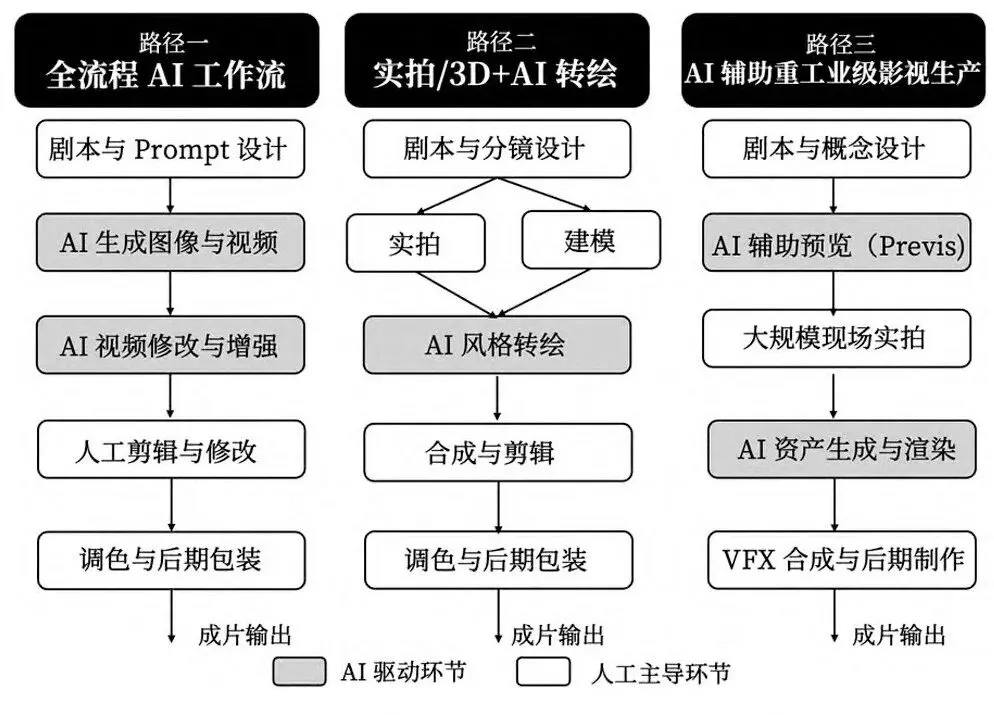 路径一
全流程 AI 工作流

剧本与 Prompt 设计

AI 生成图像与视频

AI 视频修改与增强

人工剪辑与修改

调色与后期包装

成片输出

路径二
实拍/3D+AI 转绘

剧本与分镜设计

实拍

建模

AI 风格转绘

合成与剪辑

调色与后期包装

成片输出

路径三
AI 辅助重工业级影视生产

剧本与概念设计

AI 辅助预览（Previs)

大规模现场实拍

AI 资产生成与渲染

VFX 合成与后期制作

成片输出

AI 驱动环节

人工主导环节